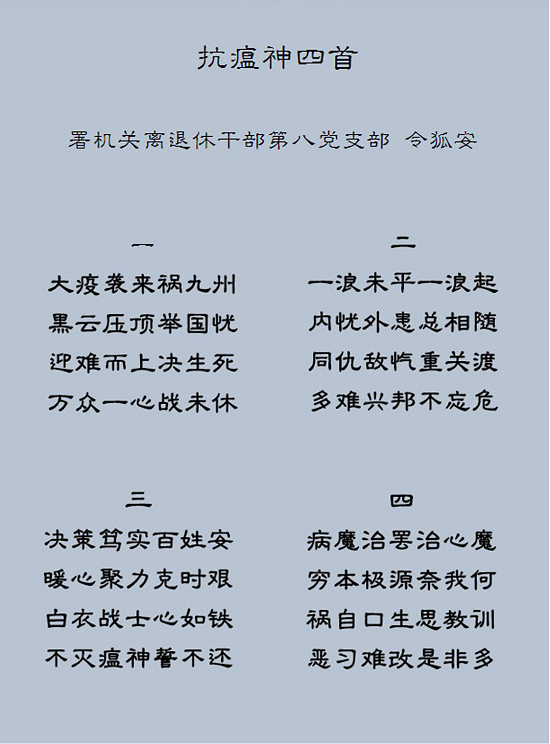 抗瘟神四首

署机关离退休干部第八党支部 令狐安

一

大疫袭来祸九州
黑云压顶举国忧
迎难而上决生死
万众一心战未休

二

一浪未平一浪起
内忧外患总相随
同仇敌忾重关渡
多难兴邦不忘危

三

决策笃实百姓安
暖心聚力克时艰
白衣战士心如铁
不灭瘟神誓不还

四

病魔治罢治心魔
穷本极源奈我何
祸自口生思教训
恶习难改是非多